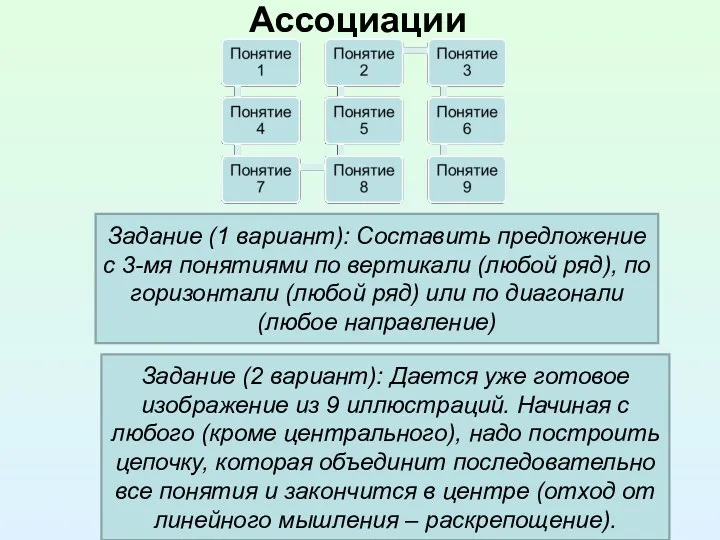 Ассоциации

Понятие 1

Понятие 2

Понятие 3

Понятие 4

Понятие 5

Понятие 6

Понятие 7

Понятие 8

Понятие 9

Задание (1 вариант): Составить предложение с 3-мя понятиями по вертикали (любой ряд), по горизонтали (любой ряд) или по диагонали (любое направление)

Задание (2 вариант): Дается уже готовое изображение из 9 иллюстраций. Начиная с любого (кроме центрального), надо построить цепочку, которая объединит последовательно все понятия и закончится в центре (отход от линейного мышления – раскрепощение).